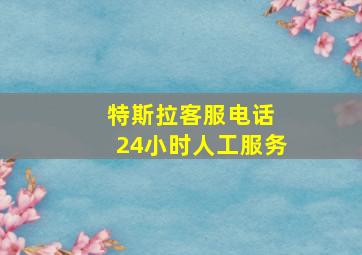 特斯拉客服电话
24小时人工服务